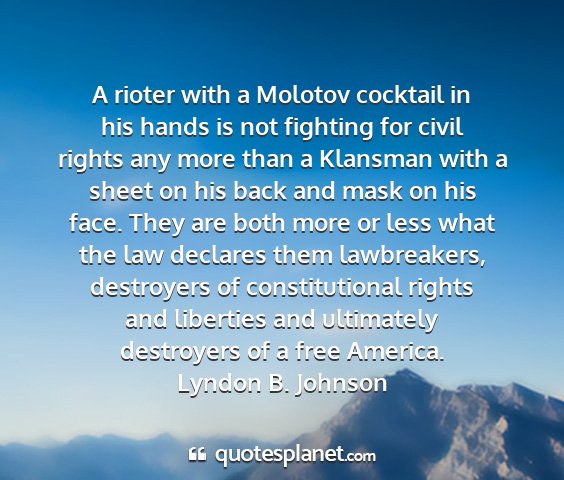 A rioter with a Molotov cocktail in his hands is not fighting for civil rights any more than a Klansman with a sheet on his back and mask on his face. They are both more or less what the law declares them lawbreakers, destroyers of constitutional rights and liberties and ultimately destroyers of a free America.
Lyndon B. Johnson

quotesplanet.com